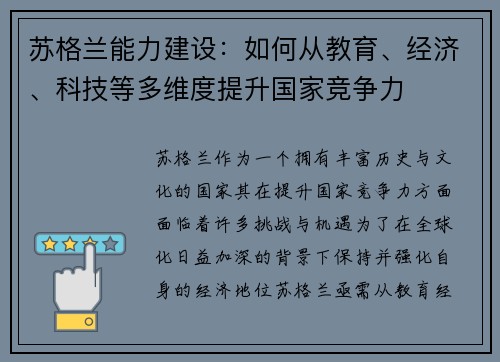 苏格兰能力建设：如何从教育、经济、科技等多维度提升国家竞争力

苏格兰作为一个拥有丰富历史与文化的国家其在提升国家竞争力方面面临着许多挑战与机遇为了在全球化日益加深的背景下保持并强化自身的经济地位苏格兰亟需从教育经